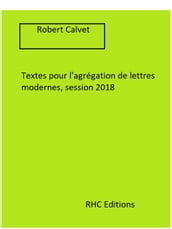 Robert Calvet

Textes pour l'agrégation de lettres modernes, session 2018

RHC Editions